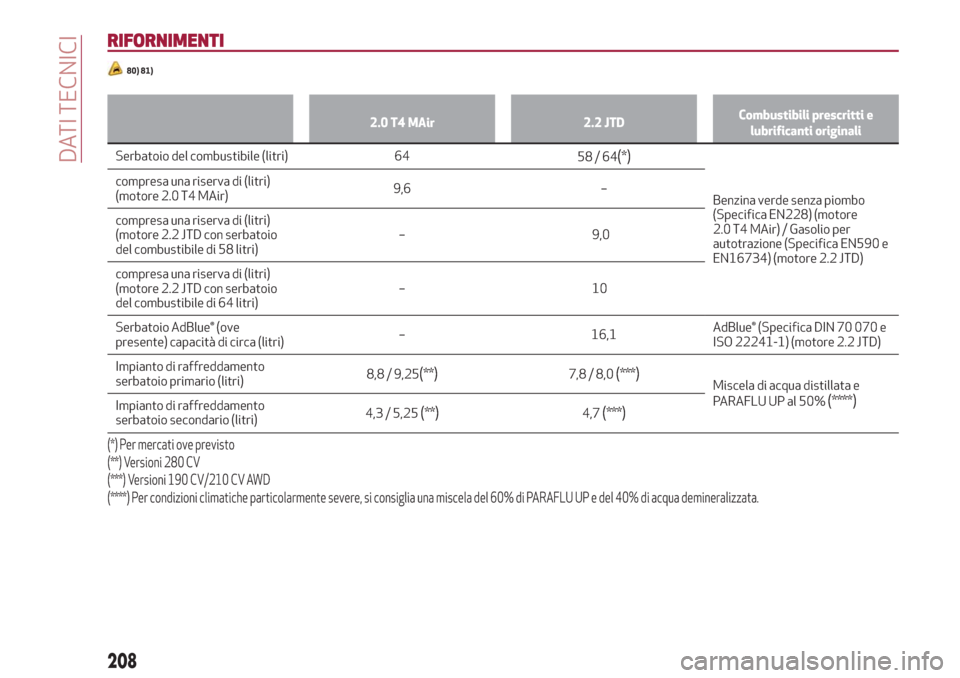 DATI TECNICI

RIFORNIMENTI

80) 81)

| | 2.0 T4 MAir | 2.2 JTD | Combustibili prescritti e lubrificanti originali |
|---|---|---|---|
| Serbatoio del combustibile (litri) | 64 | 58 / 64(*) | Benzina verde senza piombo (Specifica EN228) (motore 2.0 T4 MAir) / Gasolio per autotrazione (Specifica EN590 e EN16734) (motore 2.2 JTD) |
| compresa una riserva di (litri) (motore 2.0 T4 MAir) | 9,6 | – | |
| compresa una riserva di (litri) (motore 2.2 JTD con serbatoio del combustibile di 58 litri) | – | 9,0 | |
| compresa una riserva di (litri) (motore 2.2 JTD con serbatoio del combustibile di 64 litri) | – | 10 | |
| Serbatoio AdBlue® (ove presente) capacità di circa (litri) | – | 16,1 | AdBlue® (Specifica DIN 70 070 e ISO 22241-1) (motore 2.2 JTD) |
| Impianto di raffreddamento serbatoio primario (litri) | 8,8 / 9,25(**) | 7,8 / 8,0 (***) | Miscela di acqua distillata e PARAFLU UP al 50% (****) |
| Impianto di raffreddamento serbatoio secondario (litri) | 4,3 / 5,25 (**) | 4,7 (***) | |

(*) Per mercati ove previsto
(**) Versioni 280 CV
(***) Versioni 190 CV/210 CV AWD
(****) Per condizioni climatiche particolarmente severe, si consiglia una miscela del 60% di PARAFLU UP e del 40% di acqua demineralizzata.

208

carmanualsonline.info